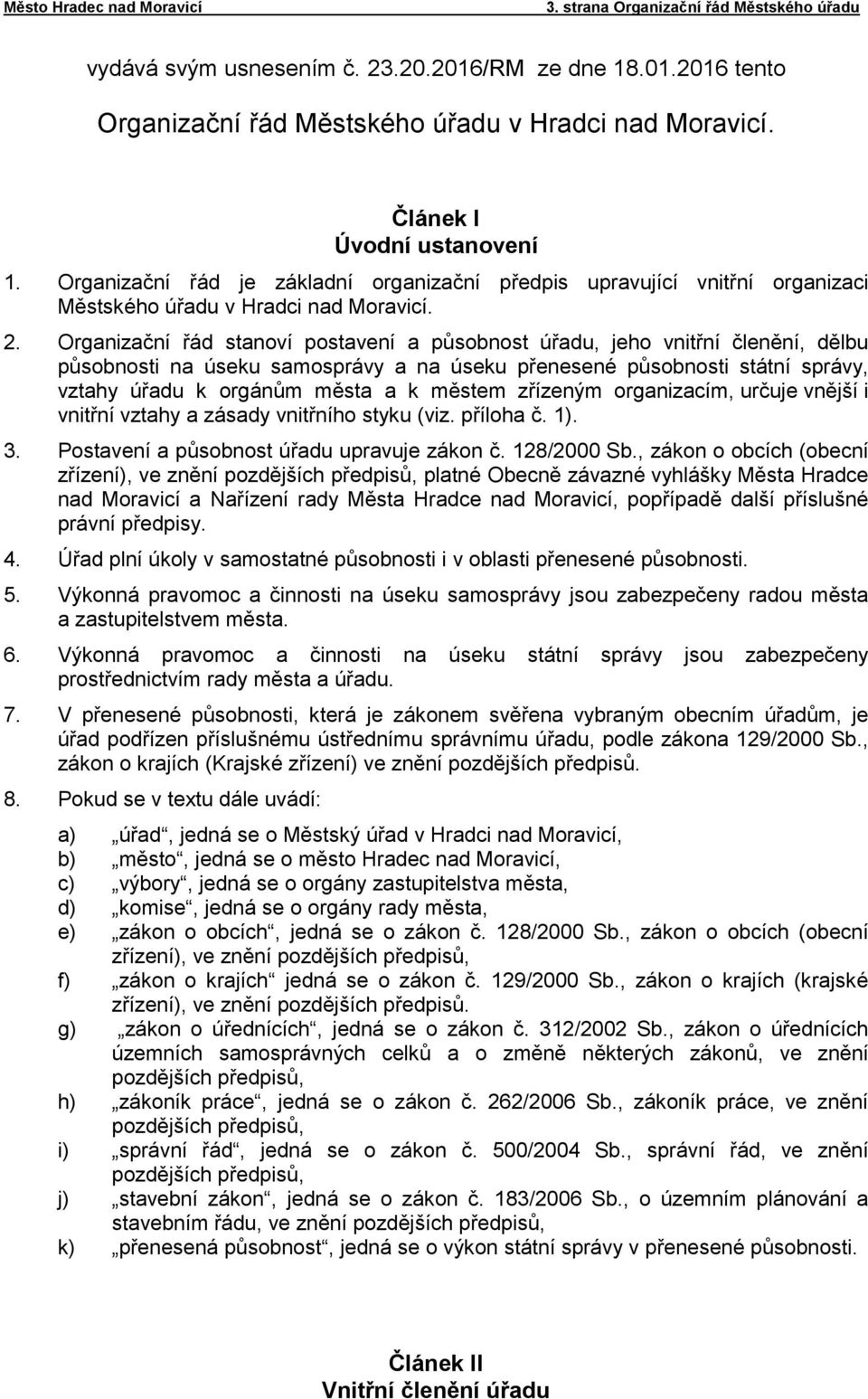 Město Hradec nad Moravicí 3. strana Organizační řád Městského úřadu

vydává svým usnesením č. 23.20.2016/RM ze dne 18.01.2016 tento

Organizační řád Městského úřadu v Hradci nad Moravicí.

Článek I
Úvodní ustanovení

1. Organizační řád je základní organizační předpis upravující vnitřní organizaci Městského úřadu v Hradci nad Moravicí.

2. Organizační řád stanoví postavení a působnost úřadu, jeho vnitřní členění, dělbu působnosti na úseku samosprávy a na úseku přenesené působnosti státní správy, vztahy úřadu k orgánům města a k městem zřízeným organizacím, určuje vnější i vnitřní vztahy a zásady vnitřního styku (viz. příloha č. 1).

3. Postavení a působnost úřadu upravuje zákon č. 128/2000 Sb., zákon o obcích (obecní zřízení), ve znění pozdějších předpisů, platné Obecně závazné vyhlášky Města Hradce nad Moravicí a Nařízení rady Města Hradce nad Moravicí, popřípadě další příslušné právní předpisy.

4. Úřad plní úkoly v samostatné působnosti i v oblasti přenesené působnosti.

5. Výkonná pravomoc a činnosti na úseku samosprávy jsou zabezpečeny radou města a zastupitelstvem města.

6. Výkonná pravomoc a činnosti na úseku státní správy jsou zabezpečeny prostřednictvím rady města a úřadu.

7. V přenesené působnosti, která je zákonem svěřena vybraným obecním úřadům, je úřad podřízen příslušnému ústřednímu správnímu úřadu, podle zákona 129/2000 Sb., zákon o krajích (Krajské zřízení) ve znění pozdějších předpisů.

8. Pokud se v textu dále uvádí:

a) „úřad“, jedná se o Městský úřad v Hradci nad Moravicí,
b) „město“, jedná se o město Hradec nad Moravicí,
c) „výbory“, jedná se o orgány zastupitelstva města,
d) „komise“, jedná se o orgány rady města,
e) „zákon o obcích“, jedná se o zákon č. 128/2000 Sb., zákon o obcích (obecní zřízení), ve znění pozdějších předpisů,
f) „zákon o krajích“ jedná se o zákon č. 129/2000 Sb., zákon o krajích (krajské zřízení), ve znění pozdějších předpisů.
g) „zákon o úřednících“, jedná se o zákon č. 312/2002 Sb., zákon o úřednících územních samosprávných celků a o změně některých zákonů, ve znění pozdějších předpisů,
h) „zákoník práce“, jedná se o zákon č. 262/2006 Sb., zákoník práce, ve znění pozdějších předpisů,
i) „správní řád“, jedná se o zákon č. 500/2004 Sb., správní řád, ve znění pozdějších předpisů,
j) „stavební zákon“, jedná se o zákon č. 183/2006 Sb., o územním plánování a stavebním řádu, ve znění pozdějších předpisů,
k) „přenesená působnost“, jedná se o výkon státní správy v přenesené působnosti.

Článek II
Vnitřní členění úřadu